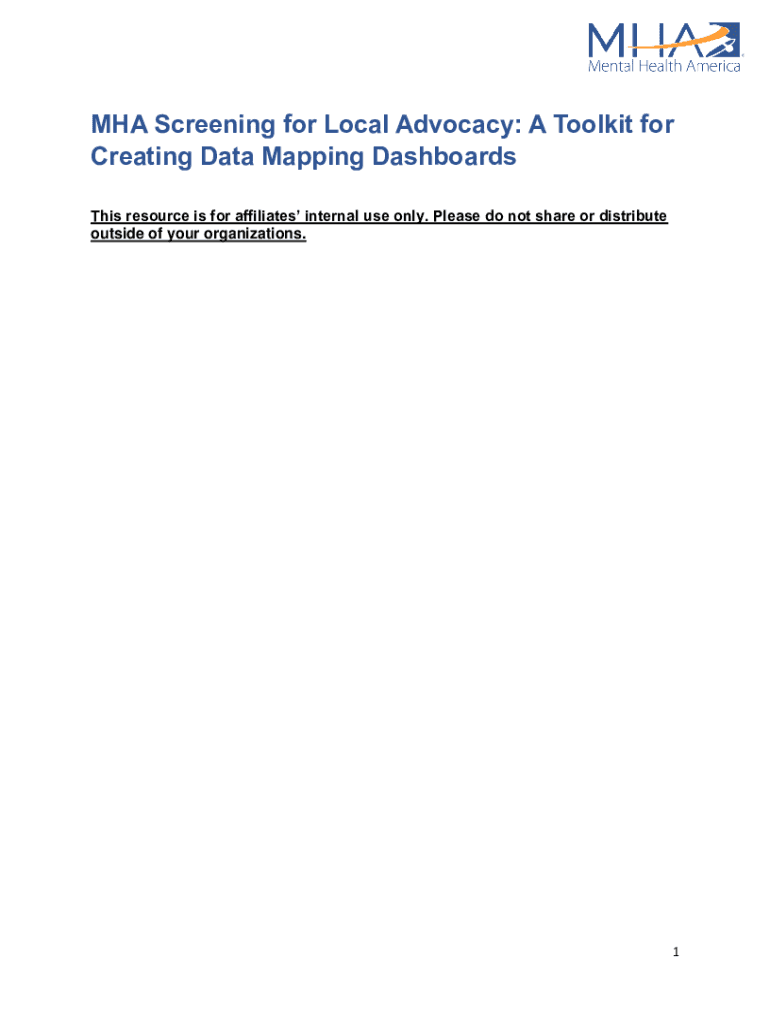 MHA
Mental Health America

MHA Screening for Local Advocacy: A Toolkit for Creating Data Mapping Dashboards

This resource is for affiliates' internal use only. Please do not share or distribute outside of your organizations.

1